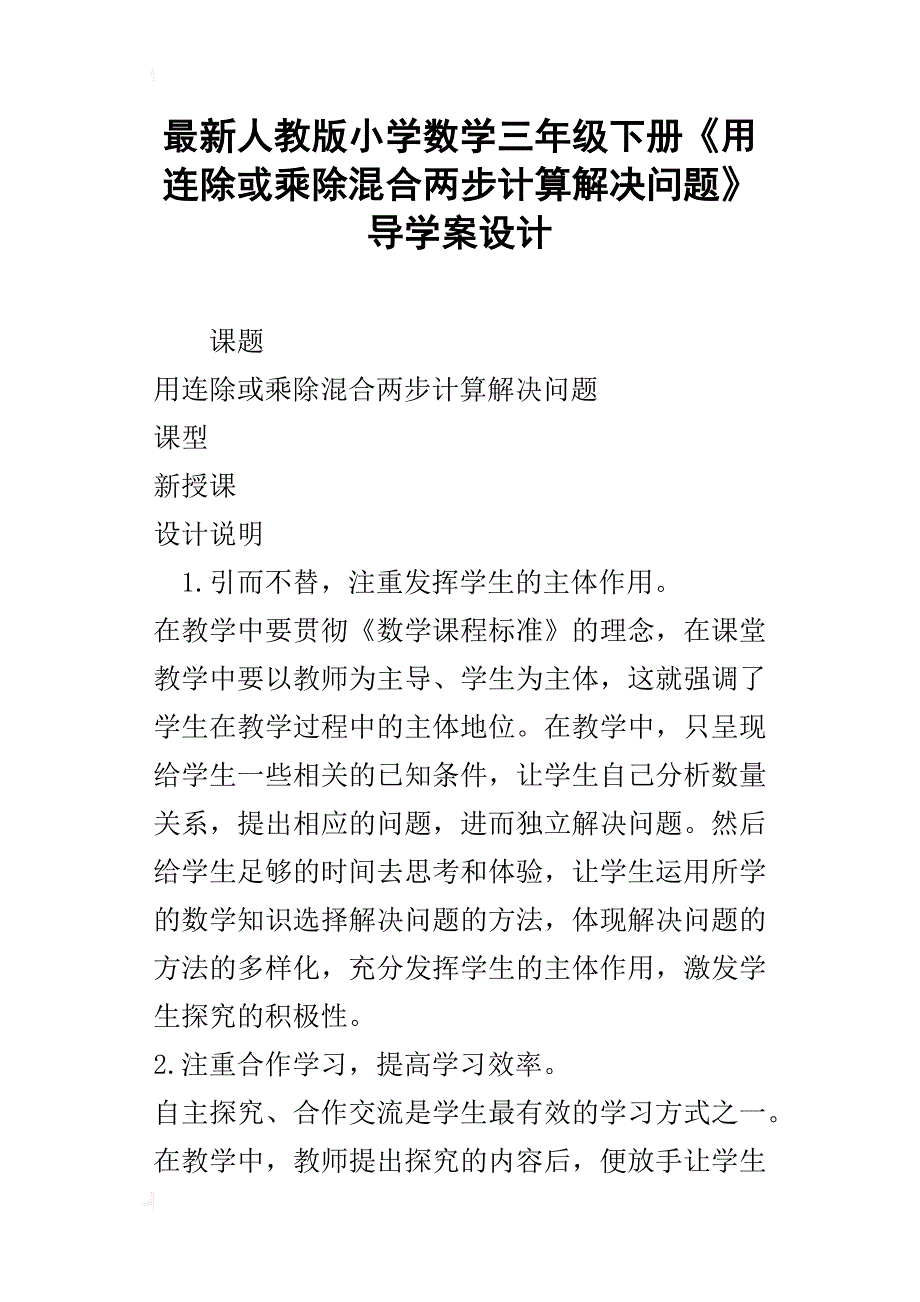 最新人教版小学数学三年级下册《用连除或乘除混合两步计算解决问题》导学案设计

课题

用连除或乘除混合两步计算解决问题

课型

新授课

设计说明

1.引而不替，注重发挥学生的主体作用。

在教学中要贯彻《数学课程标准》的理念，在课堂教学中要以教师为主导、学生为主体，这就强调了学生在教学过程中的主体地位。在教学中，只呈现给学生一些相关的已知条件，让学生自己分析数量关系，提出相应的问题，进而独立解决问题。然后给学生足够的时间去思考和体验，让学生运用所学的数学知识选择解决问题的方法，体现解决问题的方法的多样化，充分发挥学生的主体作用，激发学生探究的积极性。

2.注重合作学习，提高学习效率。

自主探究、合作交流是学生最有效的学习方式之一。在教学中，教师提出探究的内容后，便放手让学生